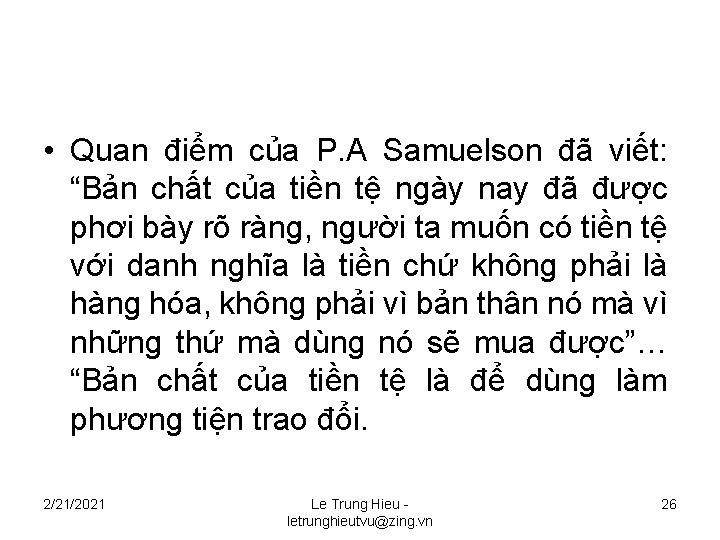 • Quan điểm của P.A Samuelson đã viết: “Bản chất của tiền tệ ngày nay đã được phơi bày rõ ràng, người ta muốn có tiền tệ với danh nghĩa là tiền chứ không phải là hàng hóa, không phải vì bản thân nó mà vì những thứ mà dùng nó sẽ mua được”… “Bản chất của tiền tệ là để dùng làm phương tiện trao đổi.

2/21/2021

Le Trung Hieu - letrunghieutvu@zing.vn

26